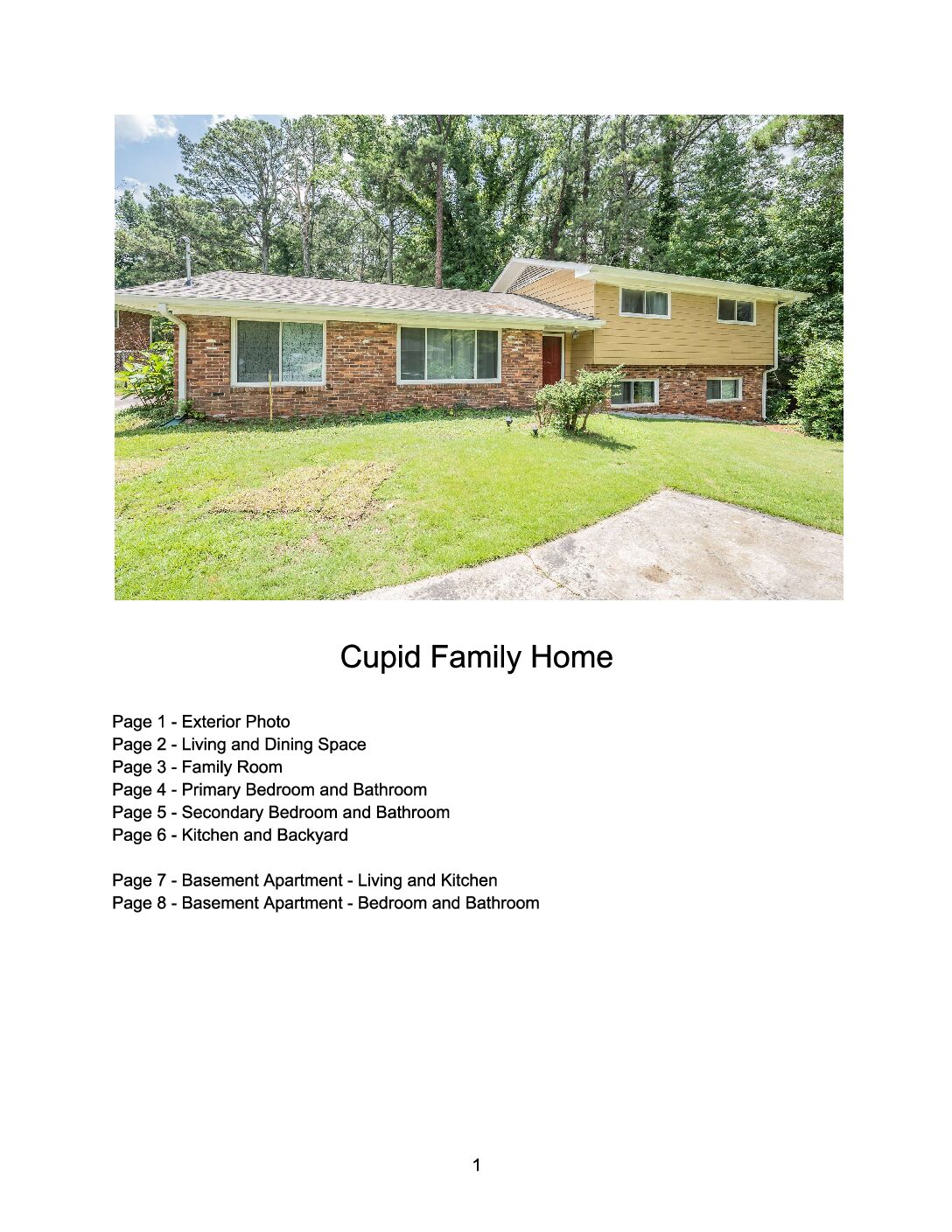 Cupid Family Home

Page 1 - Exterior Photo
Page 2 - Living and Dining Space
Page 3 - Family Room
Page 4 - Primary Bedroom and Bathroom
Page 5 - Secondary Bedroom and Bathroom
Page 6 - Kitchen and Backyard

Page 7 - Basement Apartment - Living and Kitchen
Page 8 - Basement Apartment - Bedroom and Bathroom

1